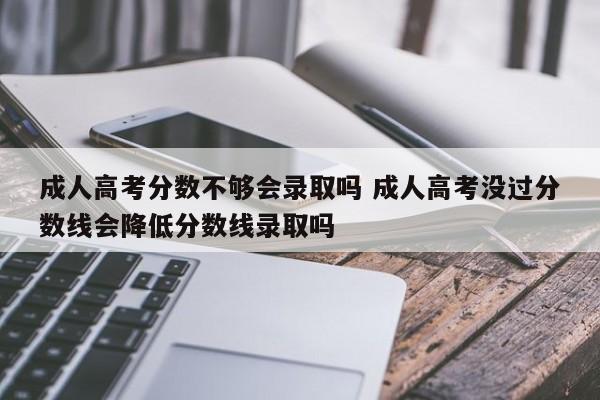 成人高考分数不够会录取吗 成人高考没过分数线会降低分数线录取吗